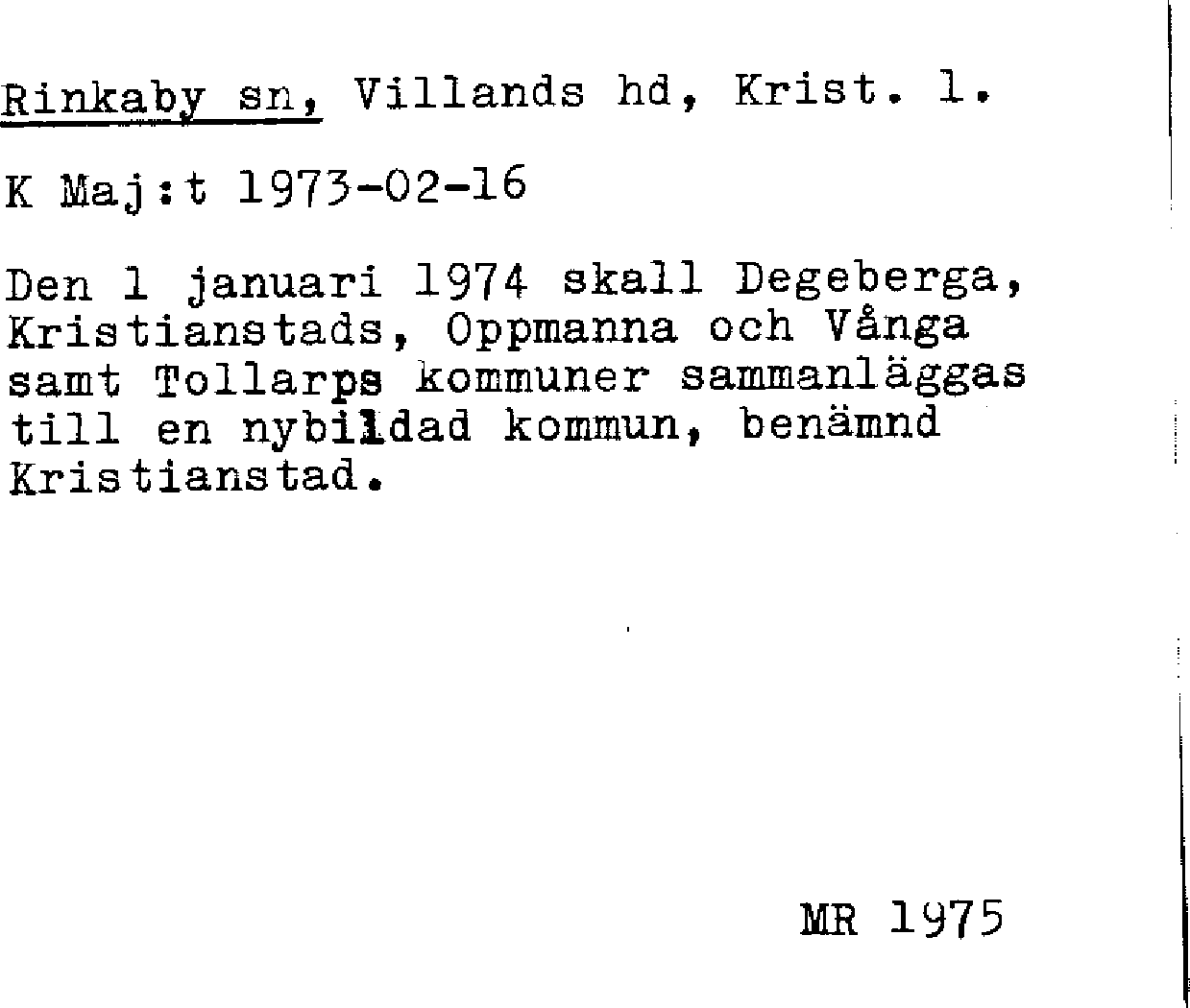 Rinkaby sn, Villands hd, Krist. l.

K Maj:t 1973-02-16

Den 1 januari 1974 skall Degeberga, Kristianstads, Oppmanna och Vånga samt Tollarps kommuner sammanläggas till en nybildad kommun, benämnd Kristianstad.

MR 1975